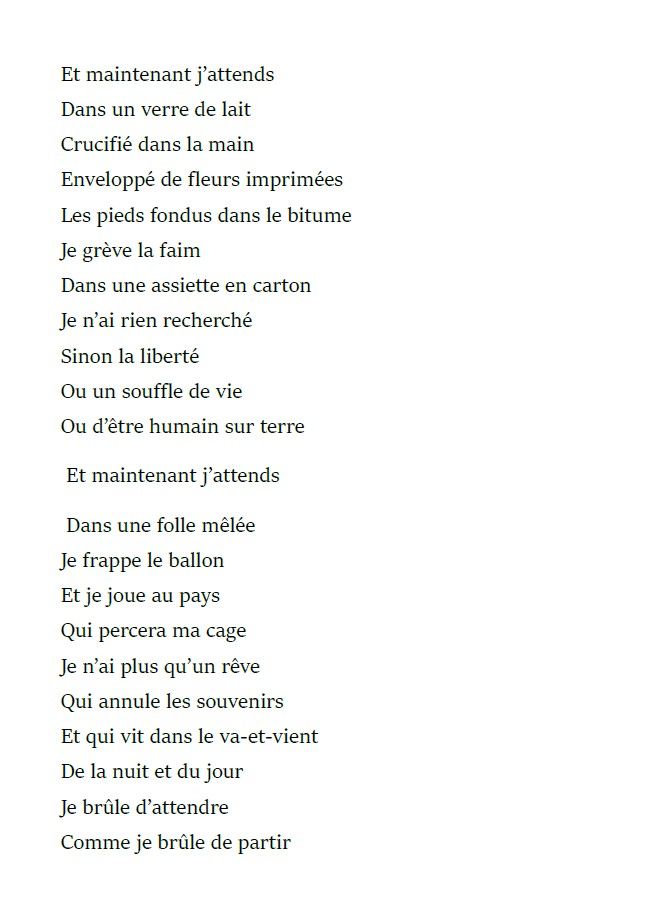 Et maintenant j’attends
Dans un verre de lait
Crucifié dans la main
Enveloppé de fleurs imprimées
Les pieds fondus dans le bitume
Je grève la faim
Dans une assiette en carton
Je n’ai rien recherché
Sinon la liberté
Ou un souffle de vie
Ou d’être humain sur terre

Et maintenant j’attends

Dans une folle mêlée
Je frappe le ballon
Et je joue au pays
Qui percera ma cage
Je n’ai plus qu’un rêve
Qui annule les souvenirs
Et qui vit dans le va-et-vient
De la nuit et du jour
Je brûle d’attendre
Comme je brûle de partir